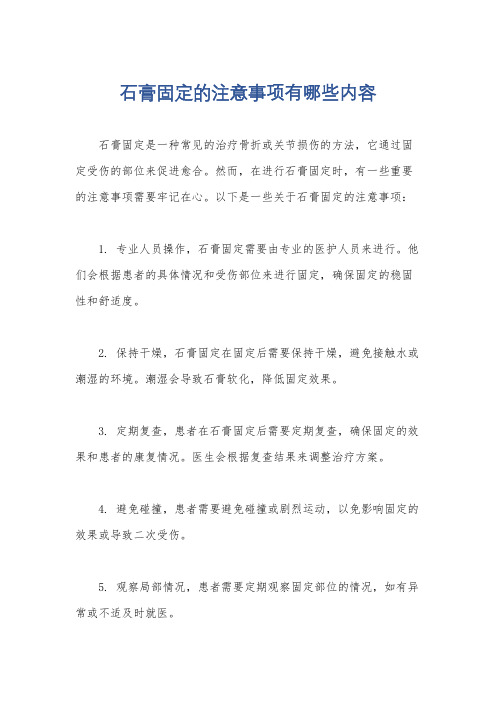 石膏固定的注意事项有哪些内容

石膏固定是一种常见的治疗骨折或关节损伤的方法，它通过固定受伤的部位来促进愈合。然而，在进行石膏固定时，有一些重要的注意事项需要牢记在心。以下是一些关于石膏固定的注意事项：

1. 专业人员操作，石膏固定需要由专业的医护人员来进行。他们会根据患者的具体情况和受伤部位来进行固定，确保固定的稳固性和舒适度。

2. 保持干燥，石膏固定在固定后需要保持干燥，避免接触水或潮湿的环境。潮湿会导致石膏软化，降低固定效果。

3. 定期复查，患者在石膏固定后需要定期复查，确保固定的效果和患者的康复情况。医生会根据复查结果来调整治疗方案。

4. 避免碰撞，患者需要避免碰撞或剧烈运动，以免影响固定的效果或导致二次受伤。

5. 观察局部情况，患者需要定期观察固定部位的情况，如有异常或不适及时就医。